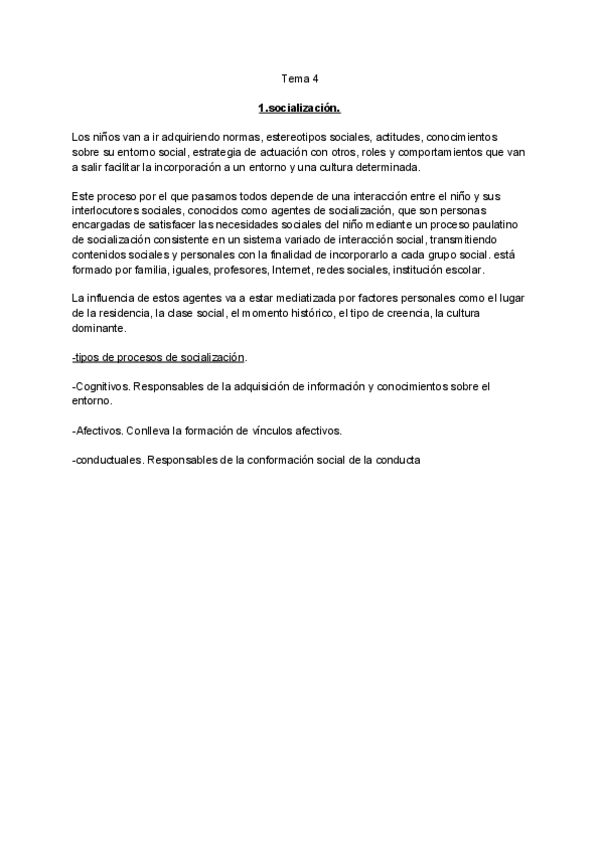 Tema 4

1.socialización.

Los niños van a ir adquiriendo normas, estereotipos sociales, actitudes, conocimientos sobre su entorno social, estrategia de actuación con otros, roles y comportamientos que van a salir facilitar la incorporación a un entorno y una cultura determinada.

Este proceso por el que pasamos todos depende de una interacción entre el niño y sus interlocutores sociales, conocidos como agentes de socialización, que son personas encargadas de satisfacer las necesidades sociales del niño mediante un proceso paulatino de socialización consistente en un sistema variado de interacción social, transmitiendo contenidos sociales y personales con la finalidad de incorporarlo a cada grupo social. está formado por familia, iguales, profesores, Internet, redes sociales, institución escolar.

La influencia de estos agentes va a estar mediatizada por factores personales como el lugar de la residencia, la clase social, el momento histórico, el tipo de creencia, la cultura dominante.

-tipos de procesos de socialización.

-Cognitivos. Responsables de la adquisición de información y conocimientos sobre el entorno.

-Afectivos. Conlleva la formación de vínculos afectivos.

-conductuales. Responsables de la conformación social de la conducta